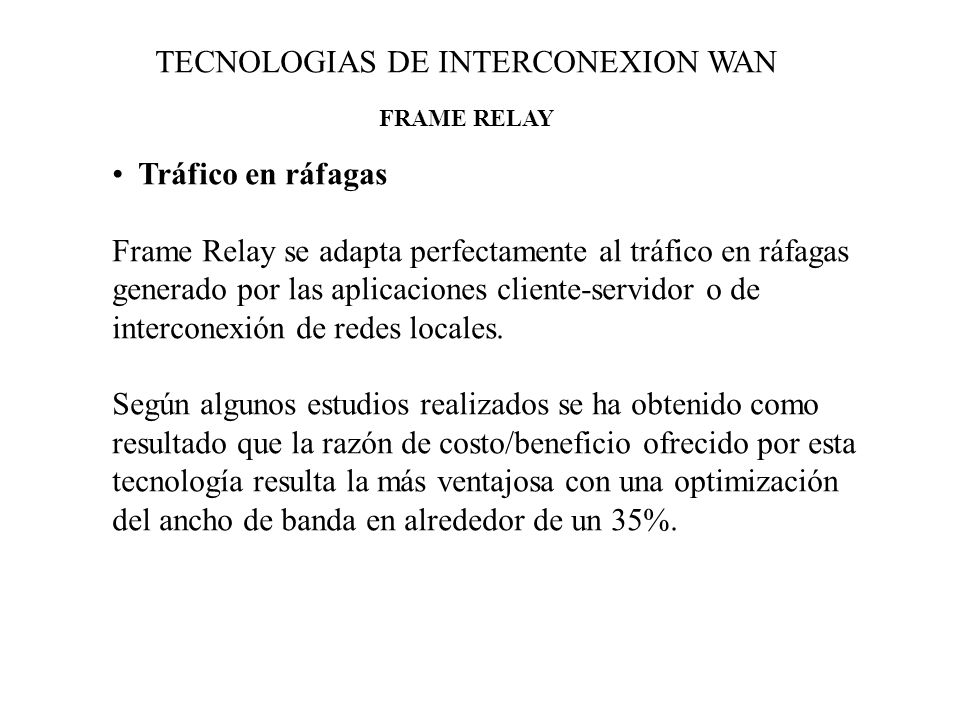 TECNOLOGIAS DE INTERCONEXION WAN

FRAME RELAY

• Tráfico en ráfagas

Frame Relay se adapta perfectamente al tráfico en ráfagas generado por las aplicaciones cliente-servidor o de interconexión de redes locales.

Según algunos estudios realizados se ha obtenido como resultado que la razón de costo/beneficio ofrecido por esta tecnología resulta la más ventajosa con una optimización del ancho de banda en alrededor de un 35%.